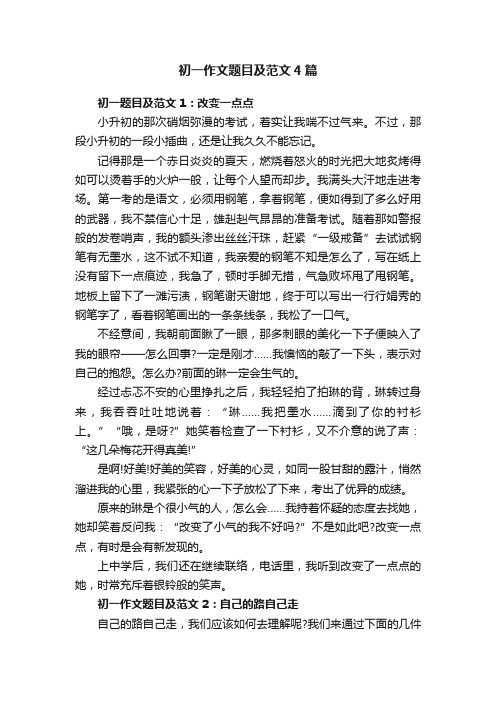 初一作文题目及范文4篇

初一题目及范文1：改变一点点

小升初的那次硝烟弥漫的考试，着实让我喘不过气来。不过，那段小升初的一段小插曲，还是让我久久不能忘记。

记得那是一个赤日炎炎的夏天，燃烧着怒火的时光把大地炙烤得如可以烫着手的火炉一般，让每个人望而却步。我满头大汗地走进考场。第一考的是语文，必须用钢笔，拿着钢笔，便如得到了多么好用的武器，我不禁信心十足，雄赳赳气昂昂的准备考试。随着那如警报般的发卷哨声，我的额头渗出丝丝汗珠，赶紧“一级戒备”去试试钢笔有无墨水，这不试不知道，我亲爱的钢笔不知是怎么了，写在纸上没有留下一点痕迹，我急了，顿时手脚无措，气急败坏甩了甩钢笔。地板上留下了一滩污渍，钢笔谢天谢地，终于可以写出一行行娟秀的钢笔字了，看着钢笔画出的一条条线条，我松了一口气。

不经意间，我朝前面瞅了一眼，那多刺眼的美化一下子便映入了我的眼帘——怎么回事?一定是刚才……我懊恼的敲了一下头，表示对自己的抱怨。怎么办?前面的琳一定会生气的。

经过忐忑不安的心里挣扎之后，我轻轻拍了拍琳的背，琳转过身来，我吞吞吐吐地说着：“琳……我把墨水……滴到了你的衬衫上。”“哦，是呀?”她笑着检查了一下衬衫，又不介意的说了声：“这几朵梅花开得真美!”

是啊!好美!好美的笑容，好美的心灵，如同一股甘甜的露汁，悄然溜进我的心里，我紧张的心一下子放松了下来，考出了优异的成绩。

原来的琳是个很小气的人，怎么会……我持着怀疑的态度去找她，她却笑着反问我：“改变了小气的我不好吗?”不是如此吧?改变一点点，有时是会有新发现的。

上中学后，我们还在继续联络，电话里，我听到改变了一点点的她，时常充斥着银铃般的笑声。

初一作文题目及范文2：自己的路自己走

自己的路自己走，我们应该如何去理解呢?我们来通过下面的几件